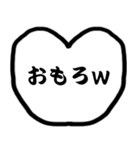 おもろw